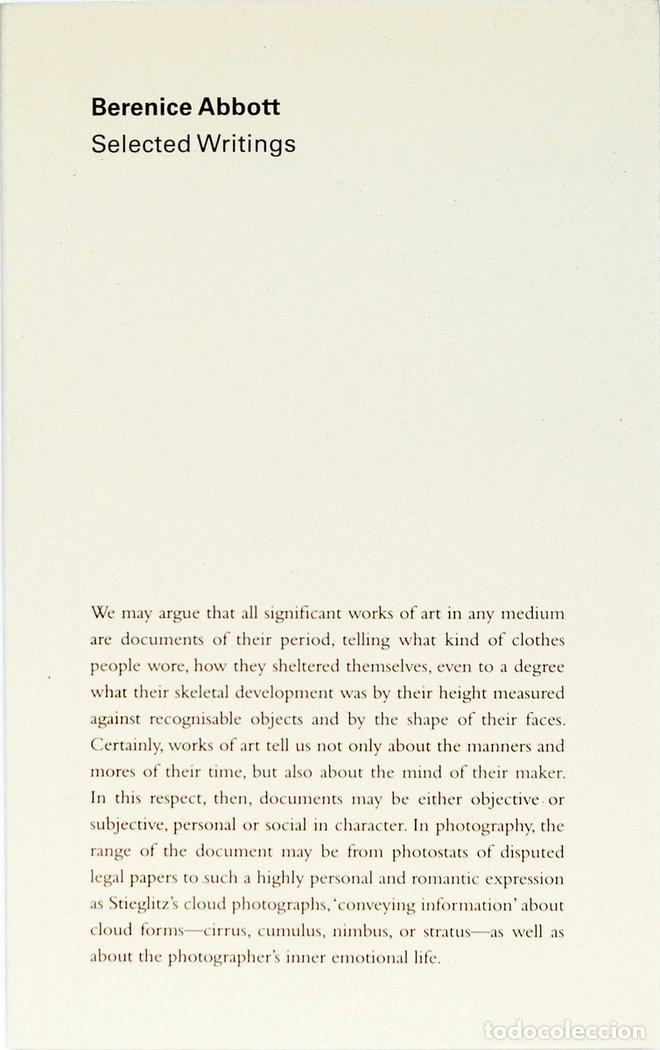 Berenice Abbott
Selected Writings

We may argue that all significant works of art in any medium are documents of their period, telling what kind of clothes people wore, how they sheltered themselves, even to a degree what their skeletal development was by their height measured against recognisable objects and by the shape of their faces. Certainly, works of art tell us not only about the manners and mores of their time, but also about the mind of their maker. In this respect, then, documents may be either objective or subjective, personal or social in character. In photography, the range of the document may be from photostats of disputed legal papers to such a highly personal and romantic expression as Stieglitz's cloud photographs, 'conveying information' about cloud forms—cirrus, cumulus, nimbus, or stratus—as well as about the photographer's inner emotional life.

todocoleccion